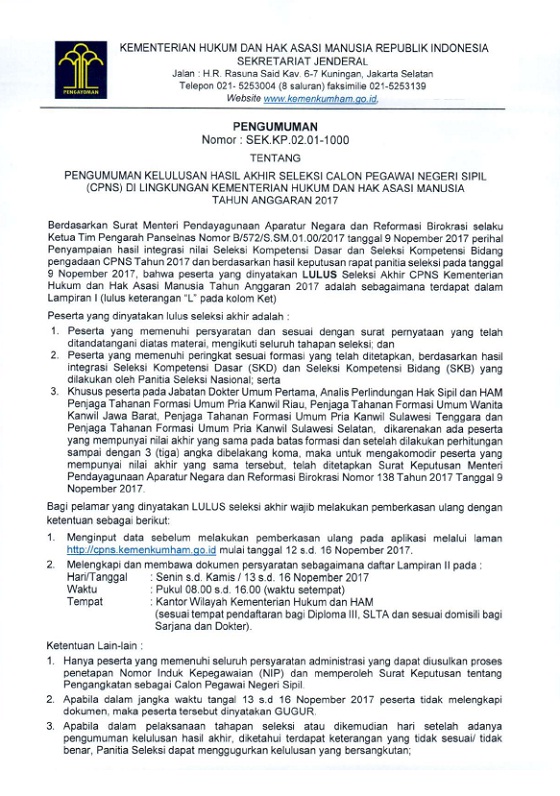 PENGAYOMAN

KEMENTERIAN HUKUM DAN HAK ASASI MANUSIA REPUBLIK INDONESIA
SEKRETARIAT JENDERAL
Jalan : H.R. Rasuna Said Kav. 6-7 Kuningan, Jakarta Selatan
Telepon 021- 5253004 (8 saluran) faksimilie 021-5253139
Website www.kemenkumham.go.id.

PENGUMUMAN
Nomor : SEK.KP.02.01-1000

TENTANG

PENGUMUMAN KELULUSAN HASIL AKHIR SELEKSI CALON PEGAWAI NEGERI SIPIL (CPNS) DI LINGKUNGAN KEMENTERIAN HUKUM DAN HAK ASASI MANUSIA TAHUN ANGGARAN 2017

Berdasarkan Surat Menteri Pendayagunaan Aparatur Negara dan Reformasi Birokrasi selaku Ketua Tim Pengarah Panselnas Nomor B/572/S.SM.01.00/2017 tanggal 9 Nopember 2017 perihal Penyampaian hasil integrasi nilai Seleksi Kompetensi Dasar dan Seleksi Kompetensi Bidang pengadaan CPNS Tahun 2017 dan berdasarkan hasil keputusan rapat panitia seleksi pada tanggal 9 Nopember 2017, bahwa peserta yang dinyatakan LULUS Seleksi Akhir CPNS Kementerian Hukum dan Hak Asasi Manusia Tahun Anggaran 2017 adalah sebagaimana terdapat dalam Lampiran I (lulus keterangan "L" pada kolom Ket)

Peserta yang dinyatakan lulus seleksi akhir adalah :
1. Peserta yang memenuhi persyaratan dan sesuai dengan surat pernyataan yang telah ditandatangani diatas materai, mengikuti seluruh tahapan seleksi; dan
2. Peserta yang memenuhi peringkat sesuai formasi yang telah ditetapkan, berdasarkan hasil integrasi Seleksi Kompetensi Dasar (SKD) dan Seleksi Kompetensi Bidang (SKB) yang dilakukan oleh Panitia Seleksi Nasional; serta
3. Khusus peserta pada Jabatan Dokter Umum Pertama, Analis Perlindungan Hak Sipil dan HAM Penjaga Tahanan Formasi Umum Pria Kanwil Riau, Penjaga Tahanan Formasi Umum Wanita Kanwil Jawa Barat, Penjaga Tahanan Formasi Umum Pria Kanwil Sulawesi Tenggara dan Penjaga Tahanan Formasi Umum Pria Kanwil Sulawesi Selatan, dikarenakan ada peserta yang mempunyai nilai akhir yang sama pada batas formasi dan setelah dilakukan perhitungan sampai dengan 3 (tiga) angka dibelakang koma, maka untuk mengakomodir peserta yang mempunyai nilai akhir yang sama tersebut, telah ditetapkan Surat Keputusan Menteri Pendayagunaan Aparatur Negara dan Reformasi Birokrasi Nomor 138 Tahun 2017 Tanggal 9 Nopember 2017.

Bagi pelamar yang dinyatakan LULUS seleksi akhir wajib melakukan pemberkasan ulang dengan ketentuan sebagai berikut:
1. Menginput data sebelum melakukan pemberkasan ulang pada aplikasi melalui laman http://cpns.kemenkumham.go.id mulai tanggal 12 s.d. 16 Nopember 2017.
2. Melengkapi dan membawa dokumen persyaratan sebagaimana daftar Lampiran II pada :
Hari/Tanggal : Senin s.d. Kamis / 13 s.d. 16 Nopember 2017
Waktu : Pukul 08.00 s.d. 16.00 (waktu setempat)
Tempat : Kantor Wilayah Kementerian Hukum dan HAM (sesuai tempat pendaftaran bagi Diploma III, SLTA dan sesuai domisili bagi Sarjana dan Dokter).

Ketentuan Lain-lain :
1. Hanya peserta yang memenuhi seluruh persyaratan administrasi yang dapat diusulkan proses penetapan Nomor Induk Kepegawaian (NIP) dan memperoleh Surat Keputusan tentang Pengangkatan sebagai Calon Pegawai Negeri Sipil.
2. Apabila dalam jangka waktu tangal 13 s.d 16 Nopember 2017 peserta tidak melengkapi dokumen, maka peserta tersebut dinyatakan GUGUR.
3. Apabila dalam pelaksanaan tahapan seleksi atau dikemudian hari setelah adanya pengumuman kelulusan hasil akhir, diketahui terdapat keterangan yang tidak sesuai/ tidak benar, Panitia Seleksi dapat menggugurkan kelulusan yang bersangkutan;